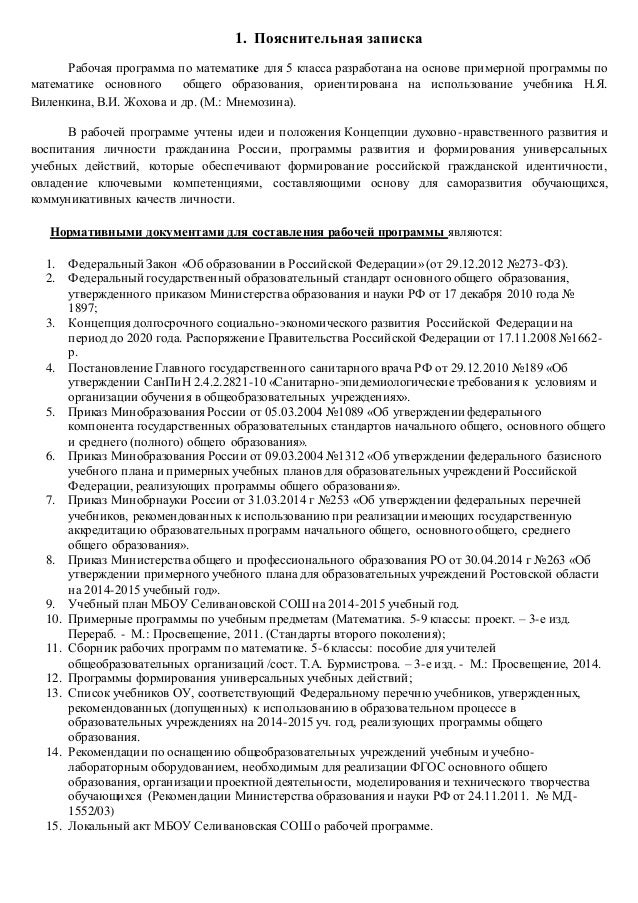 1. Пояснительная записка

Рабочая программа по математике для 5 класса разработана на основе примерной программы по математике основного общего образования, ориентирована на использование учебника Н.Я. Виленкина, В.И. Жохова и др. (М.: Мнемозина).

В рабочей программе учтены идеи и положения Концепции духовно-нравственного развития и воспитания личности гражданина России, программы развития и формирования универсальных учебных действий, которые обеспечивают формирование российской гражданской идентичности, овладение ключевыми компетенциями, составляющими основу для саморазвития обучающихся, коммуникативных качеств личности.

Нормативными документами для составления рабочей программы являются:

1. Федеральный Закон «Об образовании в Российской Федерации» (от 29.12.2012 №273-ФЗ).
2. Федеральный государственный образовательный стандарт основного общего образования, утвержденного приказом Министерства образования и науки РФ от 17 декабря 2010 года № 1897;
3. Концепция долгосрочного социально-экономического развития Российской Федерации на период до 2020 года. Распоряжение Правительства Российской Федерации от 17.11.2008 №1662-р.
4. Постановление Главного государственного санитарного врача РФ от 29.12.2010 №189 «Об утверждении СанПиН 2.4.2.2821-10 «Санитарно-эпидемиологические требования к условиям и организации обучения в общеобразовательных учреждениях».
5. Приказ Минобразования России от 05.03.2004 №1089 «Об утверждении федерального компонента государственных образовательных стандартов начального общего, основного общего и среднего (полного) общего образования».
6. Приказ Минобразования России от 09.03.2004 №1312 «Об утверждении федерального базисного учебного плана и примерных учебных планов для образовательных учреждений Российской Федерации, реализующих программы общего образования».
7. Приказ Минобрнауки России от 31.03.2014 г №253 «Об утверждении федеральных перечней учебников, рекомендованных к использованию при реализации имеющих государственную аккредитацию образовательных программ начального общего, основного общего, среднего общего образования».
8. Приказ Министерства общего и профессионального образования РО от 30.04.2014 г №263 «Об утверждении примерного учебного плана для образовательных учреждений Ростовской области на 2014-2015 учебный год».
9. Учебный план МБОУ Селивановской СОШ на 2014-2015 учебный год.
10. Примерные программы по учебным предметам (Математика. 5-9 классы: проект. – 3-е изд. Перераб. - М.: Просвещение, 2011. (Стандарты второго поколения);
11. Сборник рабочих программ по математике. 5-6 классы: пособие для учителей общеобразовательных организаций /сост. Т.А. Бурмистрова. – 3-е изд. - М.: Просвещение, 2014.
12. Программы формирования универсальных учебных действий;
13. Список учебников ОУ, соответствующий Федеральному перечню учебников, утвержденных, рекомендованных (допущенных) к использованию в образовательном процессе в образовательных учреждениях на 2014-2015 уч. год, реализующих программы общего образования.
14. Рекомендации по оснащению общеобразовательных учреждений учебным и учебно-лабораторным оборудованием, необходимым для реализации ФГОС основного общего образования, организации проектной деятельности, моделирования и технического творчества обучающихся (Рекомендации Министерства образования и науки РФ от 24.11.2011. № МД-1552/03)
15. Локальный акт МБОУ Селивановская СОШ о рабочей программе.